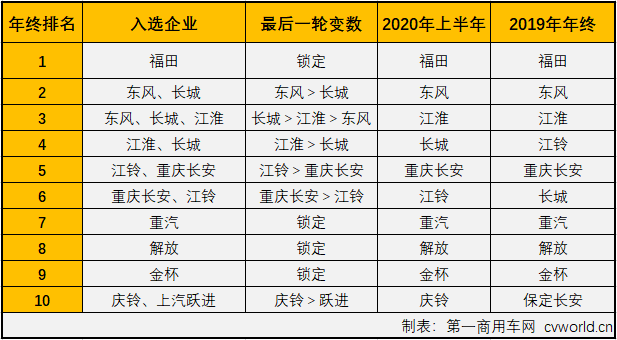 | 年终排名 | 入选企业 | 最后一轮变数 | 2020年上半年 | 2019年年终 |
|---|---|---|---|---|
| 1 | 福田 | 锁定 | 福田 | 福田 |
| 2 | 东风、长城 | 东风 > 长城 | 东风 | 东风 |
| 3 | 东风、长城、江淮 | 长城 > 江淮 > 东风 | 江淮 | 江淮 |
| 4 | 江淮、长城 | 江淮 > 长城 | 长城 | 江铃 |
| 5 | 江铃、重庆长安 | 江铃 > 重庆长安 | 重庆长安 | 重庆长安 |
| 6 | 重庆长安、江铃 | 重庆长安 > 江铃 | 江铃 | 长城 |
| 7 | 重汽 | 锁定 | 重汽 | 重汽 |
| 8 | 解放 | 锁定 | 解放 | 解放 |
| 9 | 金杯 | 锁定 | 金杯 | 金杯 |
| 10 | 庆铃、上汽跃进 | 庆铃 > 跃进 | 庆铃 | 保定长安 |

制表：第一商用车网 cvworld.cn